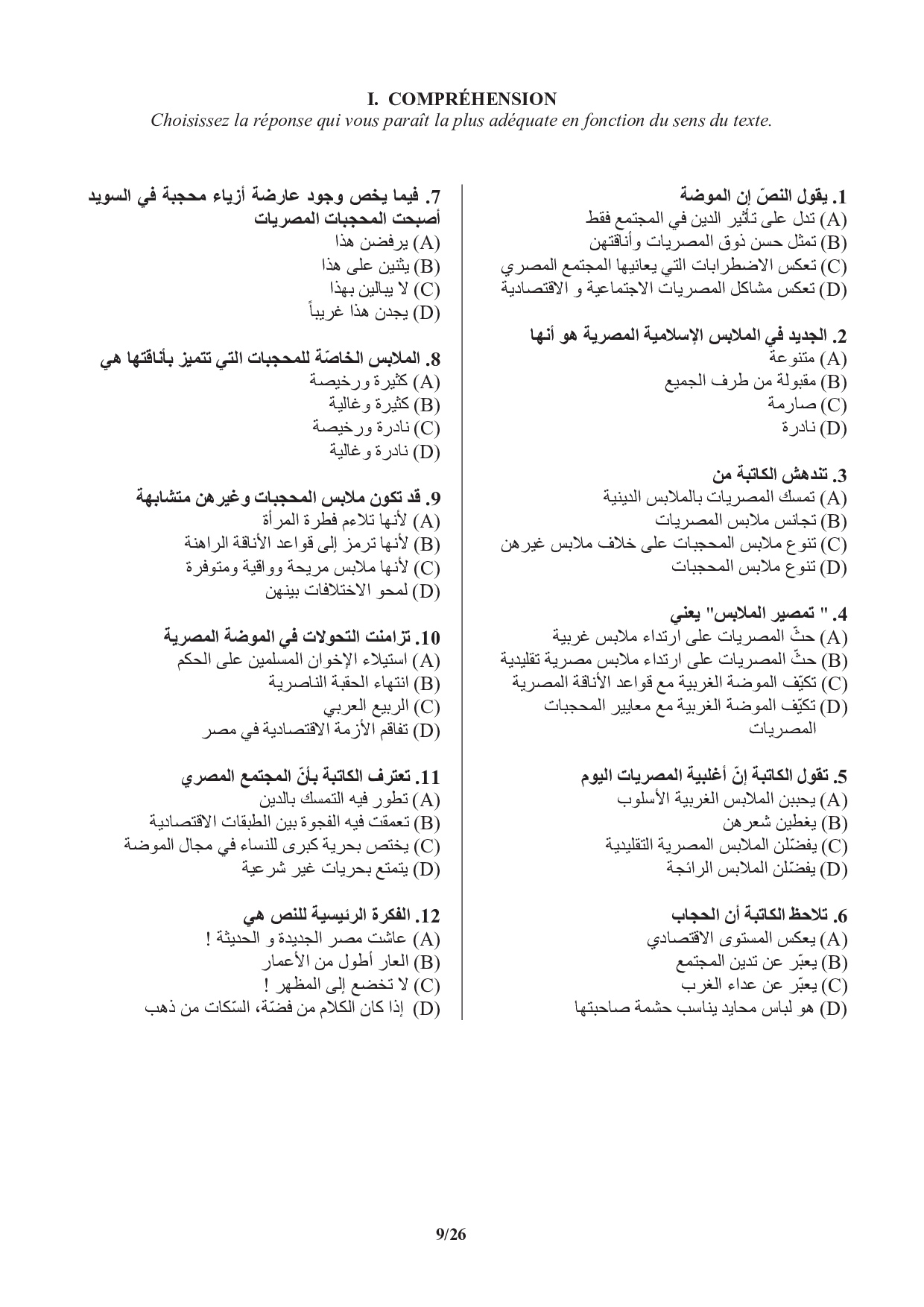 I. COMPRÉHENSION
Choisissez la réponse qui vous paraît la plus adéquate en fonction du sens du texte.

1. يقول النصّ إن الموضة
(A) تدل على تأثير الدين في المجتمع فقط
(B) تمثل حسن ذوق المصريات وأناقتهن
(C) تعكس الاضطرابات التي يعانيها المجتمع المصري
(D) تعكس مشاكل المصريات الاجتماعية و الاقتصادية

2. الجديد في الملابس الإسلامية المصرية هو أنها
(A) متنوعة
(B) مقبولة من طرف الجميع
(C) صارمة
(D) نادرة

3. تندهش الكاتبة من
(A) تمسك المصريات بالملابس الدينية
(B) تجانس ملابس المصريات
(C) تنوع ملابس المحجبات على خلاف ملابس غيرهن
(D) تنوع ملابس المحجبات

4. " تمصير الملابس" يعني
(A) حثّ المصريات على ارتداء ملابس غربية
(B) حثّ المصريات على ارتداء ملابس مصرية تقليدية
(C) تكيّف الموضة الغربية مع قواعد الأناقة المصرية
(D) تكيّف الموضة الغربية مع معايير المحجبات المصريات

5. تقول الكاتبة إنّ أغلبية المصريات اليوم
(A) يحببن الملابس الغربية الأسلوب
(B) يغطين شعرهن
(C) يفضّلن الملابس المصرية التقليدية
(D) يفضّلن الملابس الرائجة

6. تلاحظ الكاتبة أن الحجاب
(A) يعكس المستوى الاقتصادي
(B) يعبّر عن تدين المجتمع
(C) يعبّر عن عداء الغرب
(D) هو لباس محايد يناسب حشمة صاحبتها

7. فيما يخص وجود عارضة أزياء محجبة في السويد أصبحت المحجبات المصريات
(A) يرفضن هذا
(B) يثنين على هذا
(C) لا يبالين بهذا
(D) يجدن هذا غريباً

8. الملابس الخاصّة للمحجبات التي تتميز بأناقتها هي
(A) كثيرة ورخيصة
(B) كثيرة وغالية
(C) نادرة ورخيصة
(D) نادرة وغالية

9. قد تكون ملابس المحجبات وغيرهن متشابهة
(A) لأنها تلاءم فطرة المرأة
(B) لأنها ترمز إلى قواعد الأناقة الراهنة
(C) لأنها ملابس مريحة وواقية ومتوفرة
(D) لمحو الاختلافات بينهن

10. تزامنت التحولات في الموضة المصرية
(A) استيلاء الإخوان المسلمين على الحكم
(B) انتهاء الحقبة الناصرية
(C) الربيع العربي
(D) تفاقم الأزمة الاقتصادية في مصر

11. تعترف الكاتبة بأنّ المجتمع المصري
(A) تطور فيه التمسك بالدين
(B) تعمقت فيه الفجوة بين الطبقات الاقتصادية
(C) يختص بحرية كبرى للنساء في مجال الموضة
(D) يتمتع بحريات غير شرعية

12. الفكرة الرئيسية للنص هي
(A) عاشت مصر الجديدة و الحديثة !
(B) العار أطول من الأعمار
(C) لا تخضع إلى المظهر !
(D) إذا كان الكلام من فضّة، السّكات من ذهب

9/26